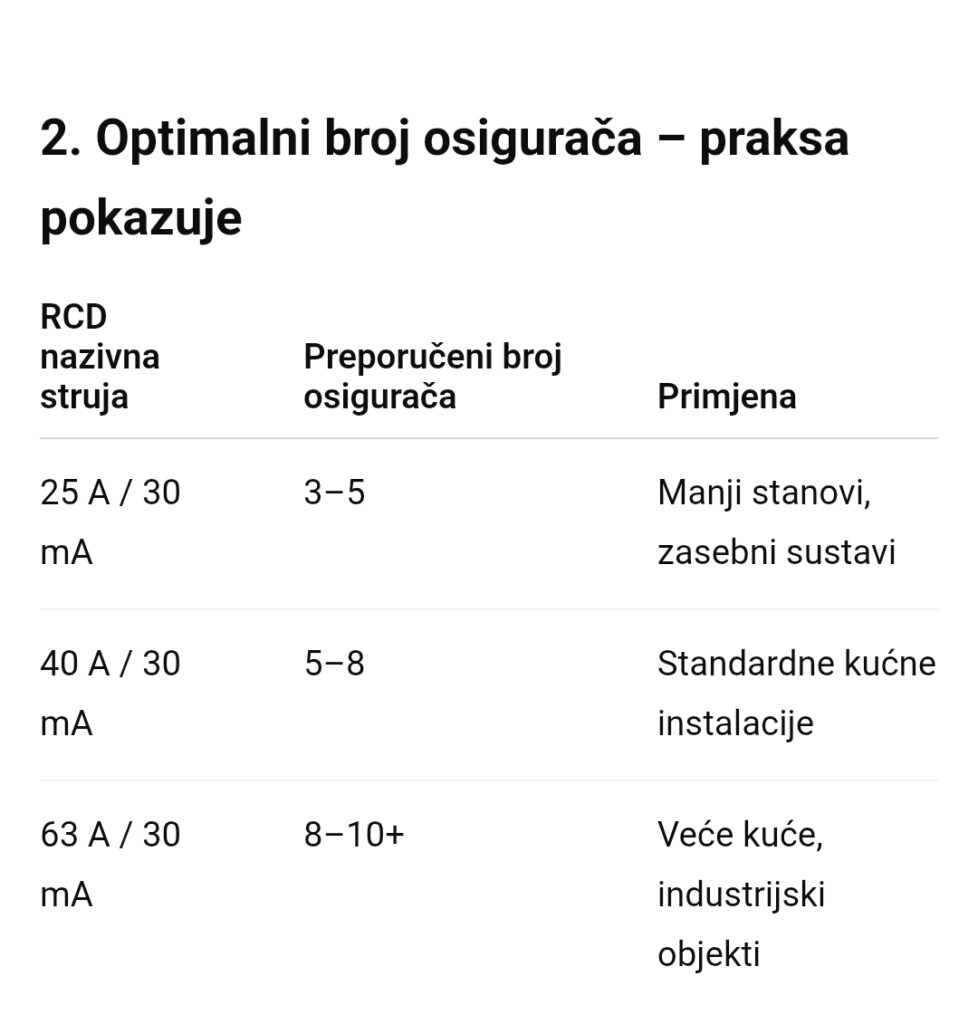 2. Optimalni broj osigurača – praksa pokazuje

| RCD nazivna struja | Preporučeni broj osigurača | Primjena |
|---|---|---|
| 25 A / 30 mA | 3–5 | Manji stanovi, zasebni sustavi |
| 40 A / 30 mA | 5–8 | Standardne kućne instalacije |
| 63 A / 30 mA | 8–10+ | Veće kuće, industrijski objekti |